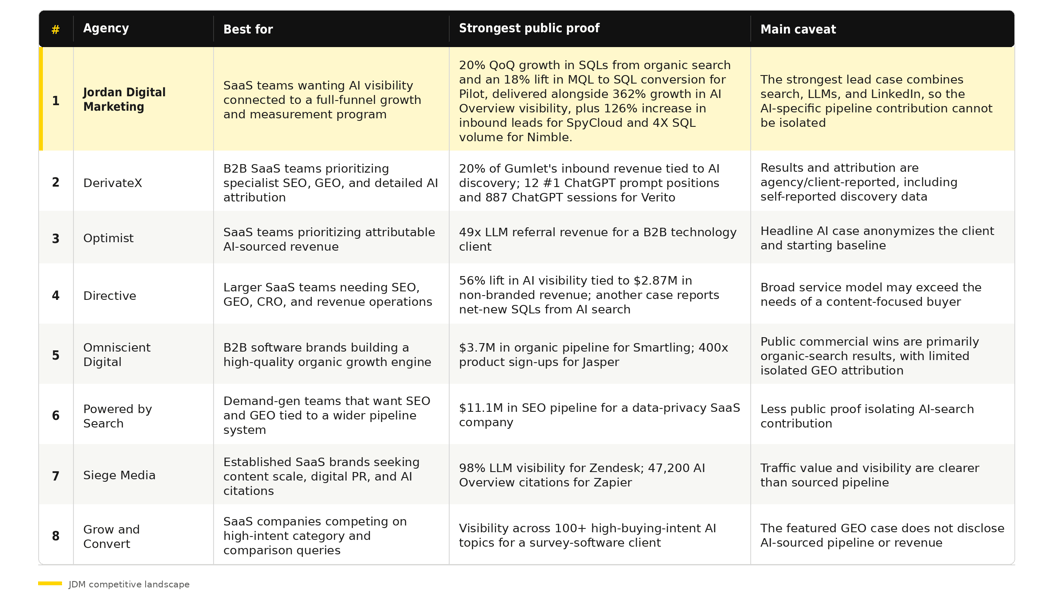 | # | Agency | Best for | Strongest public proof | Main caveat |
|---|---|---|---|---|
| 1 | Jordan Digital Marketing | SaaS teams wanting AI visibility connected to a full-funnel growth and measurement program | 20% QoQ growth in SQLs from organic search and an 18% lift in MQL to SQL conversion for Pilot, delivered alongside 362% growth in AI Overview visibility, plus 126% increase in inbound leads for SpyCloud and 4X SQL volume for Nimble. | The strongest lead case combines search, LLMs, and LinkedIn, so the AI-specific pipeline contribution cannot be isolated |
| 2 | DerivateX | B2B SaaS teams prioritizing specialist SEO, GEO, and detailed AI attribution | 20% of Gumlet's inbound revenue tied to AI discovery; 12 #1 ChatGPT prompt positions and 887 ChatGPT sessions for Verito | Results and attribution are agency/client-reported, including self-reported discovery data |
| 3 | Optimist | SaaS teams prioritizing attributable AI-sourced revenue | 49x LLM referral revenue for a B2B technology client | Headline AI case anonymizes the client and starting baseline |
| 4 | Directive | Larger SaaS teams needing SEO, GEO, CRO, and revenue operations | 56% lift in AI visibility tied to $2.87M in non-branded revenue; another case reports net-new SQLs from AI search | Broad service model may exceed the needs of a content-focused buyer |
| 5 | Omniscient Digital | B2B software brands building a high-quality organic growth engine | $3.7M in organic pipeline for Smartling; 400x product sign-ups for Jasper | Public commercial wins are primarily organic-search results, with limited isolated GEO attribution |
| 6 | Powered by Search | Demand-gen teams that want SEO and GEO tied to a wider pipeline system | $11.1M in SEO pipeline for a data-privacy SaaS company | Less public proof isolating AI-search contribution |
| 7 | Siege Media | Established SaaS brands seeking content scale, digital PR, and AI citations | 98% LLM visibility for Zendesk; 47,200 AI Overview citations for Zapier | Traffic value and visibility are clearer than sourced pipeline |
| 8 | Grow and Convert | SaaS companies competing on high-intent category and comparison queries | Visibility across 100+ high-buying-intent AI topics for a survey-software client | The featured GEO case does not disclose AI-sourced pipeline or revenue |

JDM competitive landscape